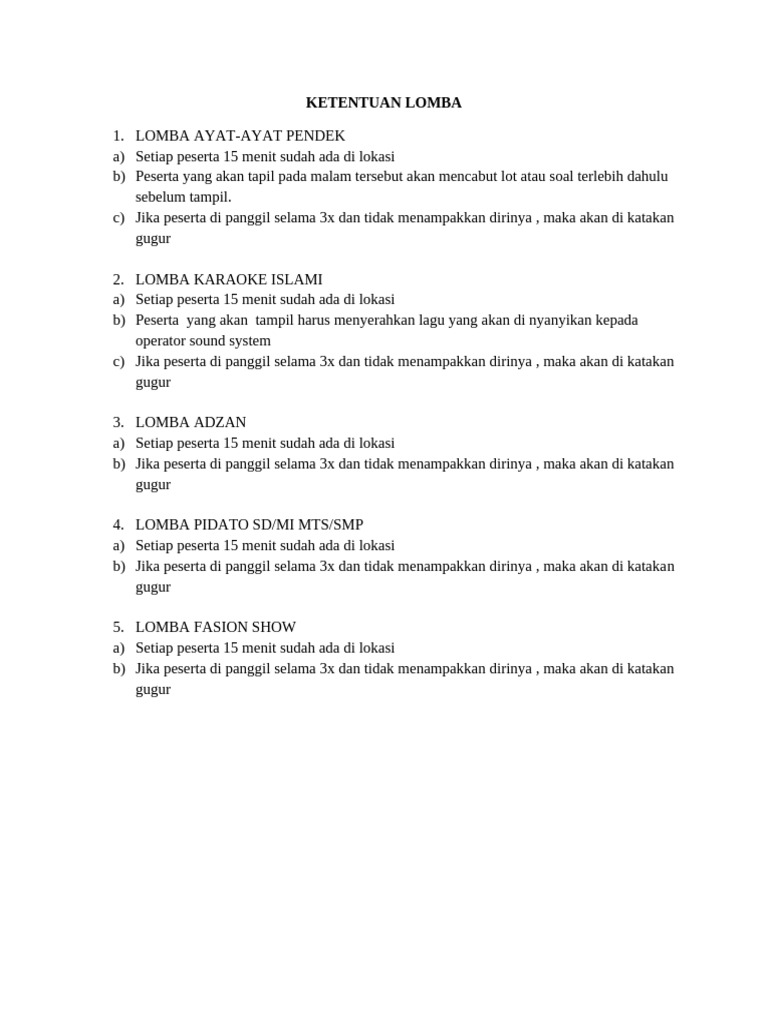 KETENTUAN LOMBA

1. LOMBA AYAT-AYAT PENDEK
a) Setiap peserta 15 menit sudah ada di lokasi
b) Peserta yang akan tapil pada malam tersebut akan mencabut lot atau soal terlebih dahulu sebelum tampil.
c) Jika peserta di panggil selama 3x dan tidak menampakkan dirinya , maka akan di katakan gugur

2. LOMBA KARAOKE ISLAMI
a) Setiap peserta 15 menit sudah ada di lokasi
b) Peserta yang akan tampil harus menyerahkan lagu yang akan di nyanyikan kepada operator sound system
c) Jika peserta di panggil selama 3x dan tidak menampakkan dirinya , maka akan di katakan gugur

3. LOMBA ADZAN
a) Setiap peserta 15 menit sudah ada di lokasi
b) Jika peserta di panggil selama 3x dan tidak menampakkan dirinya , maka akan di katakan gugur

4. LOMBA PIDATO SD/MI MTS/SMP
a) Setiap peserta 15 menit sudah ada di lokasi
b) Jika peserta di panggil selama 3x dan tidak menampakkan dirinya , maka akan di katakan gugur

5. LOMBA FASION SHOW
a) Setiap peserta 15 menit sudah ada di lokasi
b) Jika peserta di panggil selama 3x dan tidak menampakkan dirinya , maka akan di katakan gugur